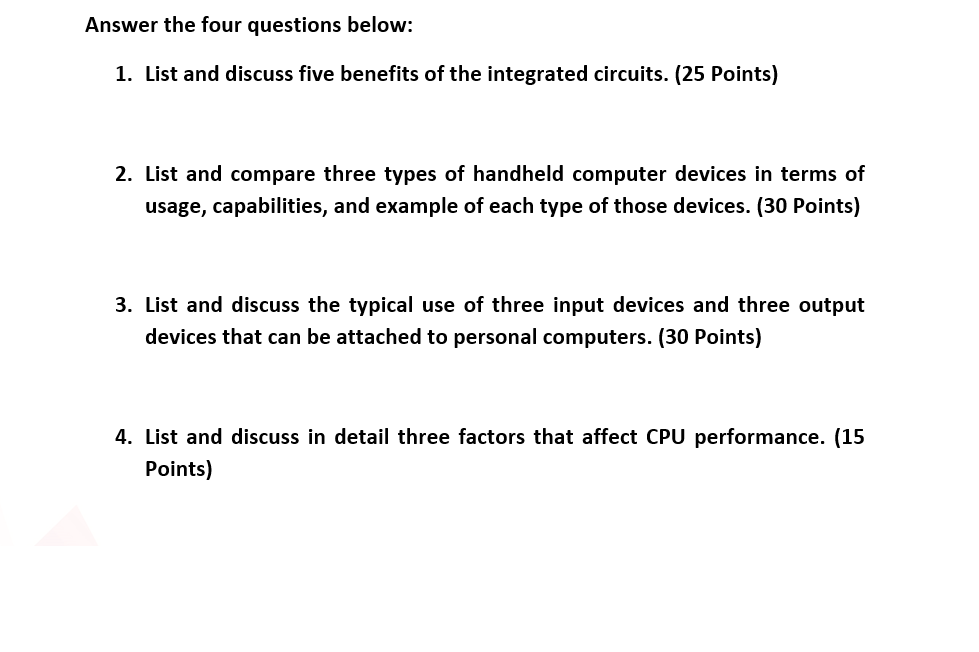 Answer the four questions below:

1. List and discuss five benefits of the integrated circuits. (25 Points)

2. List and compare three types of handheld computer devices in terms of usage, capabilities, and example of each type of those devices. (30 Points)

3. List and discuss the typical use of three input devices and three output devices that can be attached to personal computers. (30 Points)

4. List and discuss in detail three factors that affect CPU performance. (15 Points)